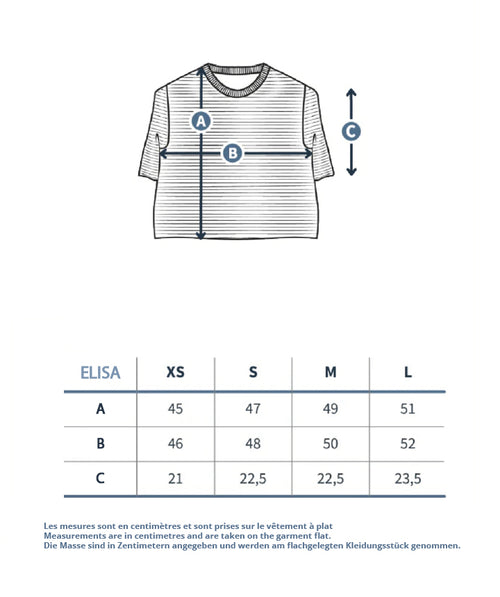 A
B
C

| ELISA | XS | S | M | L |
|---|---|---|---|---|
| A | 45 | 47 | 49 | 51 |
| B | 46 | 48 | 50 | 52 |
| C | 21 | 22,5 | 22,5 | 23,5 |

Les mesures sont en centimètres et sont prises sur le vêtement à plat
Measurements are in centimetres and are taken on the garment flat.
Die Masse sind in Zentimetern angegeben und werden am flachgelegten Kleidungsstück genommen.